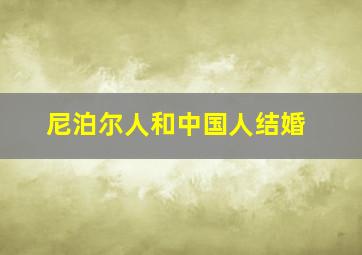 尼泊尔人和中国人结婚